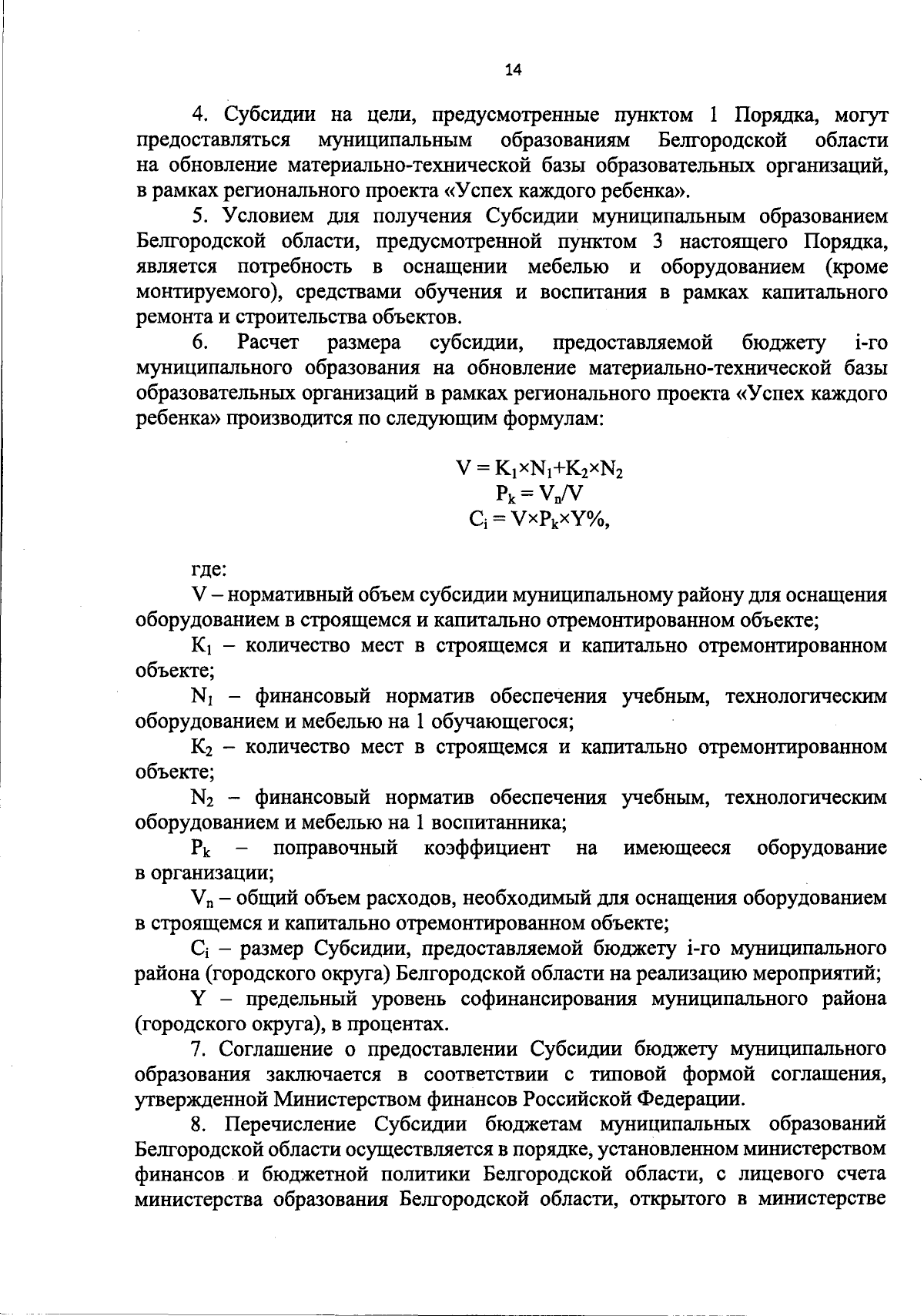 14

4. Субсидии на цели, предусмотренные пунктом 1 Порядка, могут предоставляться муниципальным образованиям Белгородской области на обновление материально-технической базы образовательных организаций, в рамках регионального проекта «Успех каждого ребенка».

5. Условием для получения Субсидии муниципальным образованием Белгородской области, предусмотренной пунктом 3 настоящего Порядка, является потребность в оснащении мебелью и оборудованием (кроме монтируемого), средствами обучения и воспитания в рамках капитального ремонта и строительства объектов.

6. Расчет размера субсидии, предоставляемой бюджету i-го муниципального образования на обновление материально-технической базы образовательных организаций в рамках регионального проекта «Успех каждого ребенка» производится по следующим формулам:

$V = K_1 \times N_1 + K_2 \times N_2$
$P_k = V_n/V$
$C_i = V \times P_k \times Y\%$,

где:

V – нормативный объем субсидии муниципальному району для оснащения оборудованием в строящемся и капитально отремонтированном объекте;

$K_1$ – количество мест в строящемся и капитально отремонтированном объекте;

$N_1$ – финансовый норматив обеспечения учебным, технологическим оборудованием и мебелью на 1 обучающегося;

$K_2$ – количество мест в строящемся и капитально отремонтированном объекте;

$N_2$ – финансовый норматив обеспечения учебным, технологическим оборудованием и мебелью на 1 воспитанника;

$P_k$ – поправочный коэффициент на имеющееся оборудование в организации;

$V_n$ – общий объем расходов, необходимый для оснащения оборудованием в строящемся и капитально отремонтированном объекте;

$C_i$ – размер Субсидии, предоставляемой бюджету i-го муниципального района (городского округа) Белгородской области на реализацию мероприятий;

Y – предельный уровень софинансирования муниципального района (городского округа), в процентах.

7. Соглашение о предоставлении Субсидии бюджету муниципального образования заключается в соответствии с типовой формой соглашения, утвержденной Министерством финансов Российской Федерации.

8. Перечисление Субсидии бюджетам муниципальных образований Белгородской области осуществляется в порядке, установленном министерством финансов и бюджетной политики Белгородской области, с лицевого счета министерства образования Белгородской области, открытого в министерстве